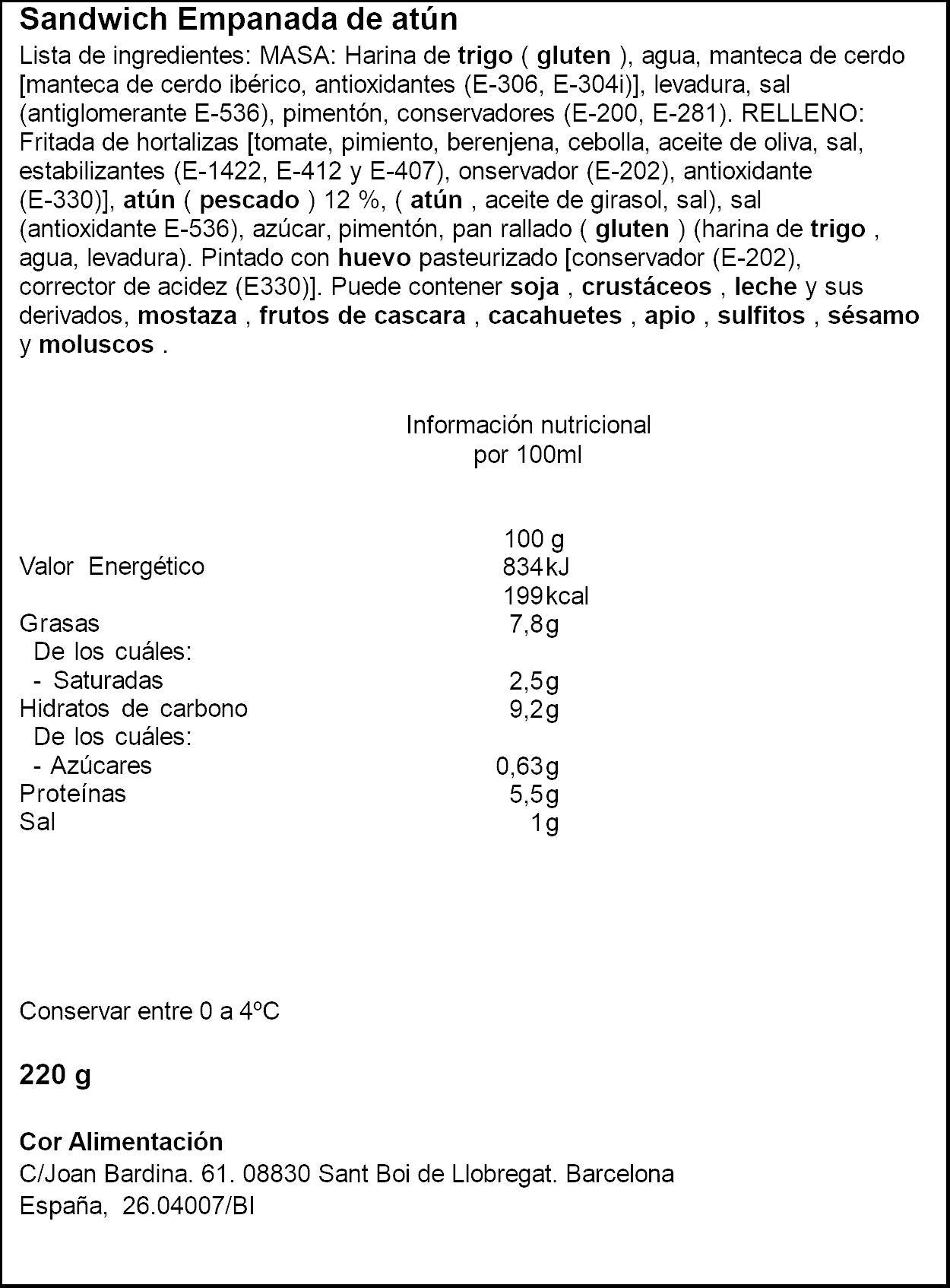 Sandwich Empanada de atún

Lista de ingredientes: MASA: Harina de trigo ( gluten ), agua, manteca de cerdo [manteca de cerdo ibérico, antioxidantes (E-306, E-304i)], levadura, sal (antiglomerante E-536), pimentón, conservadores (E-200, E-281). RELLENO: Fritada de hortalizas [tomate, pimiento, berenjena, cebolla, aceite de oliva, sal, estabilizantes (E-1422, E-412 y E-407), onservador (E-202), antioxidante (E-330)], atún ( pescado ) 12 %, ( atún , aceite de girasol, sal), sal (antioxidante E-536), azúcar, pimentón, pan rallado ( gluten ) (harina de trigo , agua, levadura). Pintado con huevo pasteurizado [conservador (E-202), corrector de acidez (E330)]. Puede contener soja , crustáceos , leche y sus derivados, mostaza , frutos de cascara , cacahuetes , apio , sulfitos , sésamo y moluscos .

Información nutricional
por 100ml

| | 100 g |
|---|---|
| Valor Energético | 834kJ |
| | 199kcal |
| Grasas | 7,8g |
| De los cuáles: | |
| - Saturadas | 2,5g |
| Hidratos de carbono | 9,2g |
| De los cuáles: | |
| - Azúcares | 0,63g |
| Proteínas | 5,5g |
| Sal | 1g |

Conservar entre 0 a 4ºC

220 g

Cor Alimentación
C/Joan Bardina. 61. 08830 Sant Boi de Llobregat. Barcelona
España, 26.04007/BI